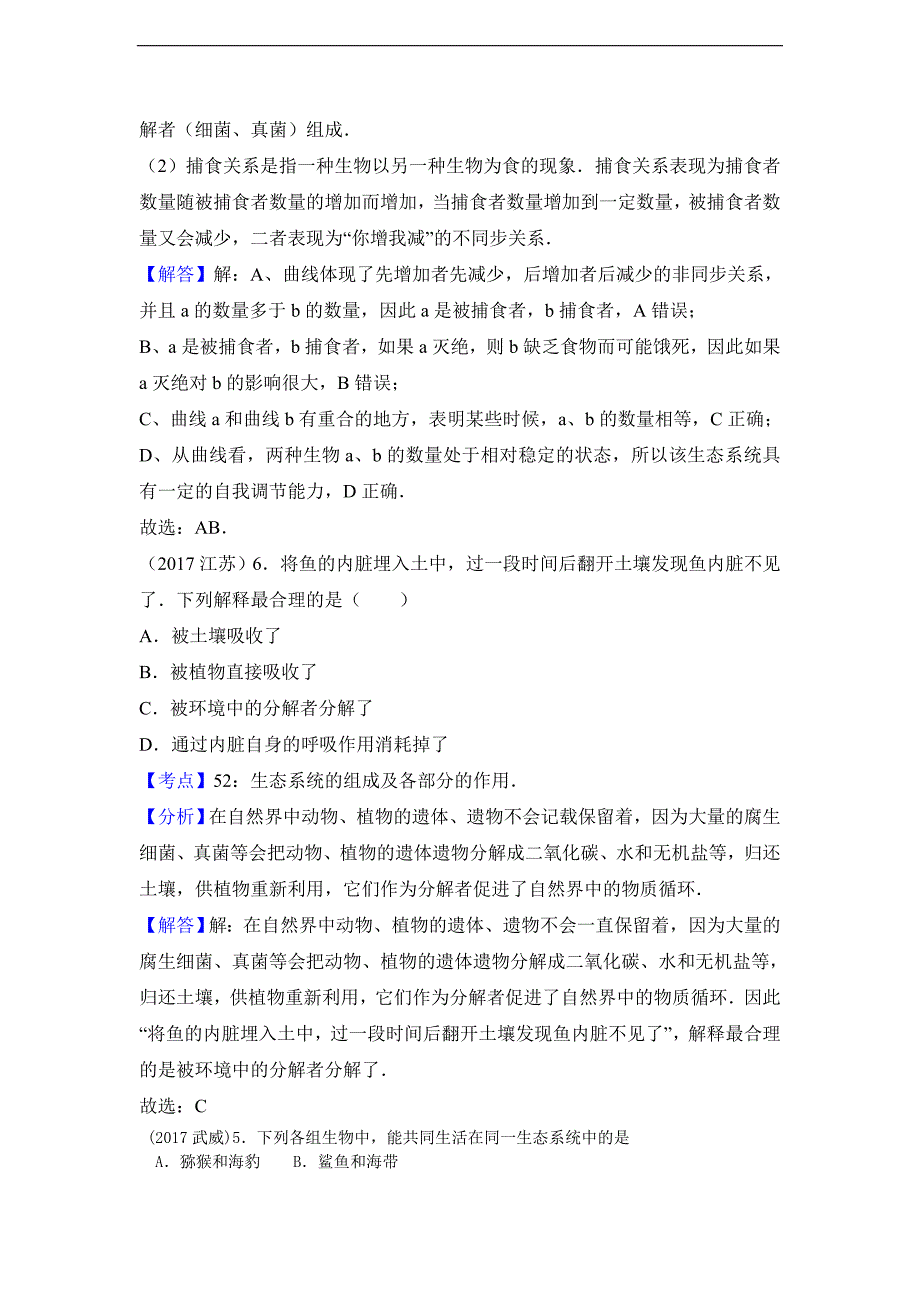 解者（细菌、真菌）组成．

（2）捕食关系是指一种生物以另一种生物为食的现象．捕食关系表现为捕食者数量随被捕食者数量的增加而增加，当捕食者数量增加到一定数量，被捕食者数量又会减少，二者表现为“你增我减”的不同步关系．

【解答】解：A、曲线体现了先增加者先减少，后增加者后减少的非同步关系，并且 a 的数量多于 b 的数量，因此 a 是被捕食者，b 捕食者，A 错误；

B、a 是被捕食者，b 捕食者，如果 a 灭绝，则 b 缺乏食物而可能饿死，因此如果 a 灭绝对 b 的影响很大，B 错误；

C、曲线 a 和曲线 b 有重合的地方，表明某些时候，a、b 的数量相等，C 正确；

D、从曲线看，两种生物 a、b 的数量处于相对稳定的状态，所以该生态系统具有一定的自我调节能力，D 正确．

故选：AB．

（2017 江苏）6．将鱼的内脏埋入土中，过一段时间后翻开土壤发现鱼内脏不见了．下列解释最合理的是（　　）

A．被土壤吸收了

B．被植物直接吸收了

C．被环境中的分解者分解了

D．通过内脏自身的呼吸作用消耗掉了

【考点】52：生态系统的组成及各部分的作用．

【分析】在自然界中动物、植物的遗体、遗物不会记载保留着，因为大量的腐生细菌、真菌等会把动物、植物的遗体遗物分解成二氧化碳、水和无机盐等，归还土壤，供植物重新利用，它们作为分解者促进了自然界中的物质循环．

【解答】解：在自然界中动物、植物的遗体、遗物不会一直保留着，因为大量的腐生细菌、真菌等会把动物、植物的遗体遗物分解成二氧化碳、水和无机盐等，归还土壤，供植物重新利用，它们作为分解者促进了自然界中的物质循环．因此“将鱼的内脏埋入土中，过一段时间后翻开土壤发现鱼内脏不见了”，解释最合理的是被环境中的分解者分解了．

故选：C

(2017 武威)5．下列各组生物中，能共同生活在同一生态系统中的是

A．猕猴和海豹　　B．鲨鱼和海带